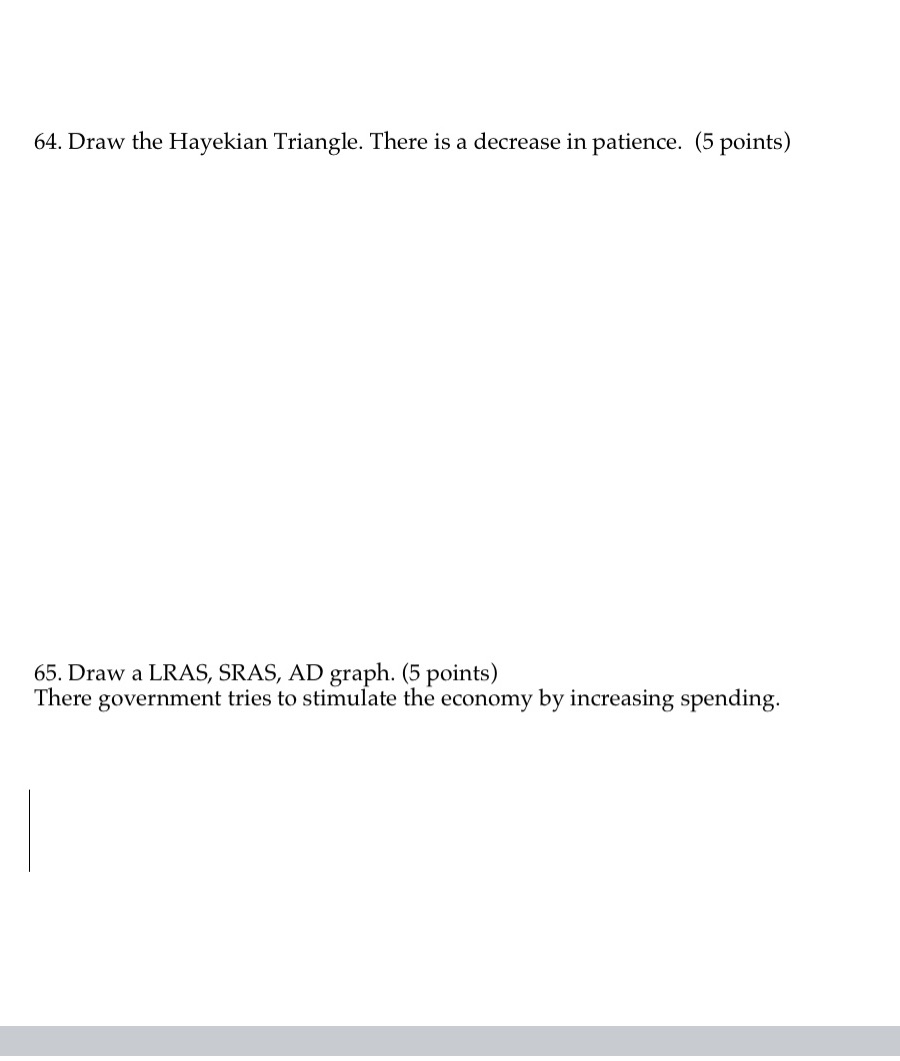 64. Draw the Hayekian Triangle. There is a decrease in patience. (5 points)

65. Draw a LRAS, SRAS, AD graph. (5 points)
There government tries to stimulate the economy by increasing spending.